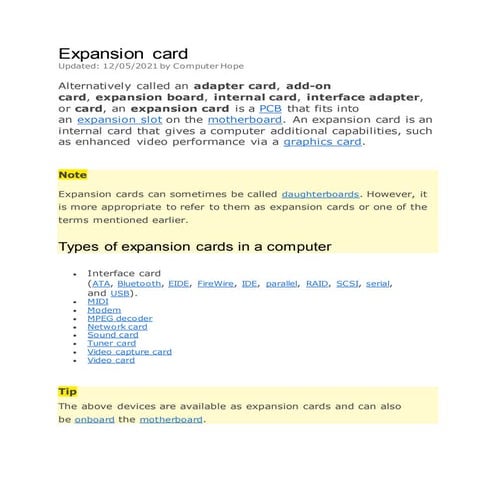 Expansion card
Updated: 12/05/2021 by Computer Hope

Alternatively called an adapter card, add-on card, expansion board, internal card, interface adapter, or card, an expansion card is a PCB that fits into an expansion slot on the motherboard. An expansion card is an internal card that gives a computer additional capabilities, such as enhanced video performance via a graphics card.

Note

Expansion cards can sometimes be called daughterboards. However, it is more appropriate to refer to them as expansion cards or one of the terms mentioned earlier.

Types of expansion cards in a computer

• Interface card (ATA, Bluetooth, EIDE, FireWire, IDE, parallel, RAID, SCSI, serial, and USB).
• MIDI
• Modem
• MPEG decoder
• Network card
• Sound card
• Tuner card
• Video capture card
• Video card

Tip

The above devices are available as expansion cards and can also be onboard the motherboard.